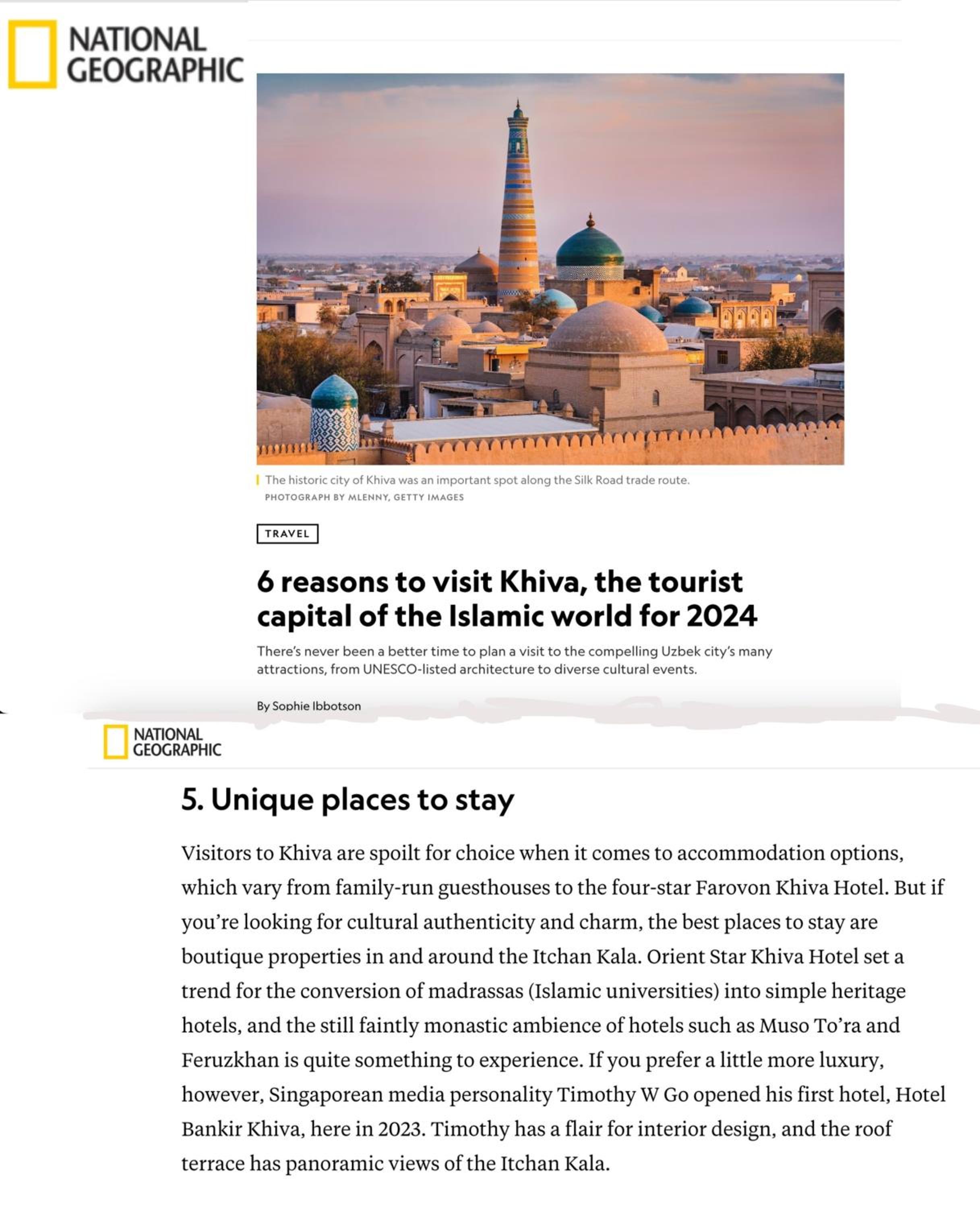 NATIONAL GEOGRAPHIC

The historic city of Khiva was an important spot along the Silk Road trade route.
PHOTOGRAPH BY MLENNY, GETTY IMAGES

TRAVEL

6 reasons to visit Khiva, the tourist capital of the Islamic world for 2024

There's never been a better time to plan a visit to the compelling Uzbek city's many attractions, from UNESCO-listed architecture to diverse cultural events.

By Sophie Ibbotson

NATIONAL GEOGRAPHIC

5. Unique places to stay

Visitors to Khiva are spoilt for choice when it comes to accommodation options, which vary from family-run guesthouses to the four-star Farovon Khiva Hotel. But if you're looking for cultural authenticity and charm, the best places to stay are boutique properties in and around the Itchan Kala. Orient Star Khiva Hotel set a trend for the conversion of madrassas (Islamic universities) into simple heritage hotels, and the still faintly monastic ambience of hotels such as Muso To'ra and Feruzkhan is quite something to experience. If you prefer a little more luxury, however, Singaporean media personality Timothy W Go opened his first hotel, Hotel Bankir Khiva, here in 2023. Timothy has a flair for interior design, and the roof terrace has panoramic views of the Itchan Kala.